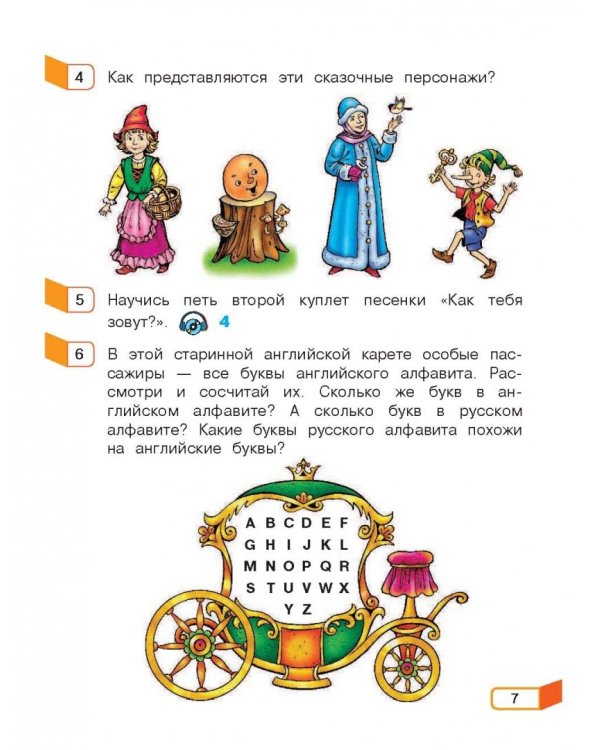 4 Как представляются эти сказочные персонажи?

5 Научись петь второй куплет песенки «Как тебя зовут?». 4

6 В этой старинной английской карете особые пассажиры — все буквы английского алфавита. Рассмотри и сосчитай их. Сколько же букв в английском алфавите? А сколько букв в русском алфавите? Какие буквы русского алфавита похожи на английские буквы?

A B C D E F
G H I J K L
M N O P Q R
S T U V W X
Y Z

7